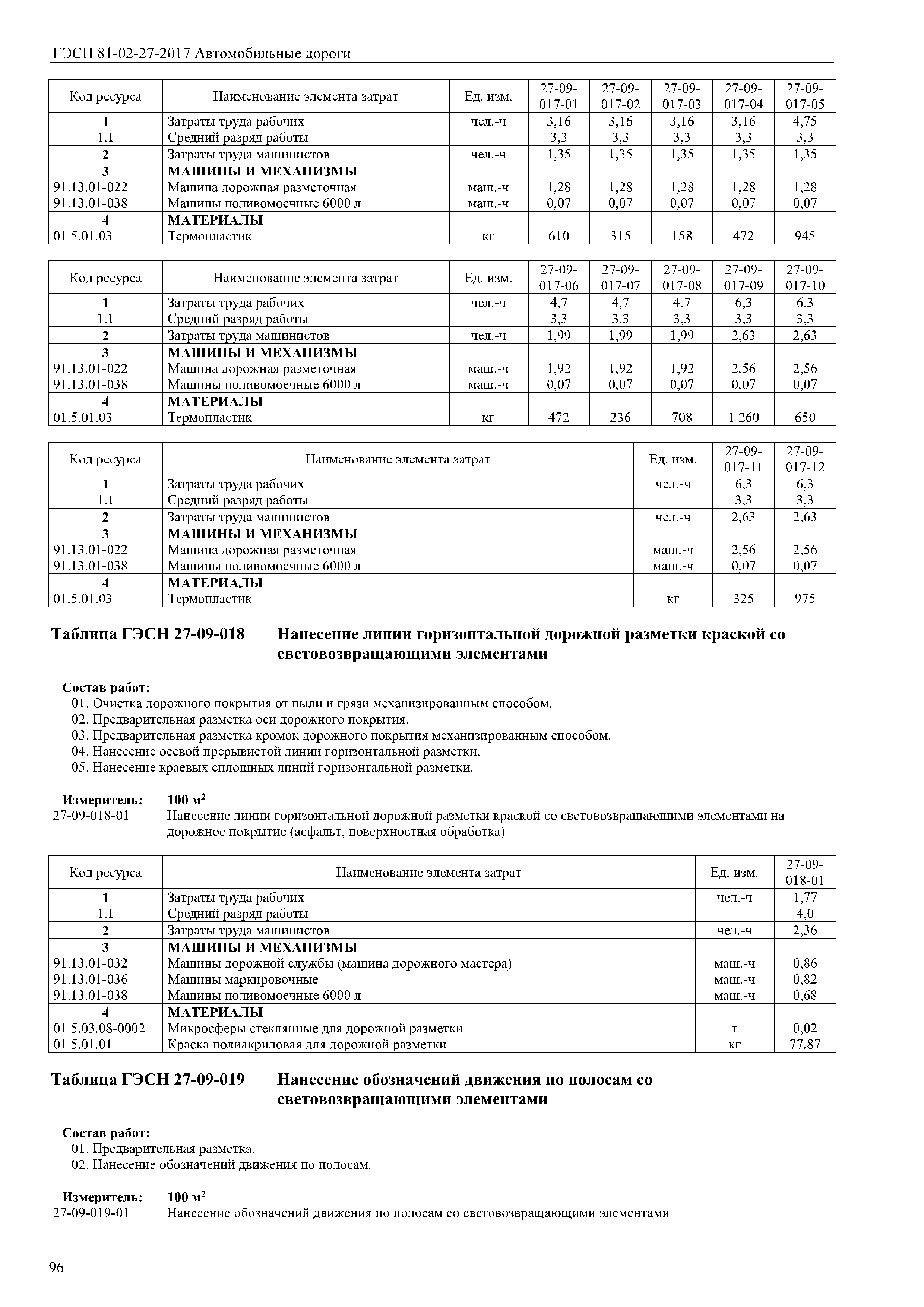 ГЭСН 81-02-27-2017 Автомобильные дороги

| Код ресурса | Наименование элемента затрат | Ед. изм. | 27-09-017-01 | 27-09-017-02 | 27-09-017-03 | 27-09-017-04 | 27-09-017-05 |
|---|---|---|---|---|---|---|---|
| 1 | Затраты труда рабочих | чел.-ч | 3,16 | 3,16 | 3,16 | 3,16 | 4,75 |
| 1.1 | Средний разряд работы | | 3,3 | 3,3 | 3,3 | 3,3 | 3,3 |
| 2 | Затраты труда машинистов | чел.-ч | 1,35 | 1,35 | 1,35 | 1,35 | 1,35 |
| 3 | МАШИНЫ И МЕХАНИЗМЫ | | | | | | |
| 91.13.01-022 | Машина дорожная разметочная | маш.-ч | 1,28 | 1,28 | 1,28 | 1,28 | 1,28 |
| 91.13.01-038 | Машины поливомоечные 6000 л | маш.-ч | 0,07 | 0,07 | 0,07 | 0,07 | 0,07 |
| 4 | МАТЕРИАЛЫ | | | | | | |
| 01.5.01.03 | Термопластик | кг | 610 | 315 | 158 | 472 | 945 |

| Код ресурса | Наименование элемента затрат | Ед. изм. | 27-09-017-06 | 27-09-017-07 | 27-09-017-08 | 27-09-017-09 | 27-09-017-10 |
|---|---|---|---|---|---|---|---|
| 1 | Затраты труда рабочих | чел.-ч | 4,7 | 4,7 | 4,7 | 6,3 | 6,3 |
| 1.1 | Средний разряд работы | | 3,3 | 3,3 | 3,3 | 3,3 | 3,3 |
| 2 | Затраты труда машинистов | чел.-ч | 1,99 | 1,99 | 1,99 | 2,63 | 2,63 |
| 3 | МАШИНЫ И МЕХАНИЗМЫ | | | | | | |
| 91.13.01-022 | Машина дорожная разметочная | маш.-ч | 1,92 | 1,92 | 1,92 | 2,56 | 2,56 |
| 91.13.01-038 | Машины поливомоечные 6000 л | маш.-ч | 0,07 | 0,07 | 0,07 | 0,07 | 0,07 |
| 4 | МАТЕРИАЛЫ | | | | | | |
| 01.5.01.03 | Термопластик | кг | 472 | 236 | 708 | 1 260 | 650 |

| Код ресурса | Наименование элемента затрат | Ед. изм. | 27-09-017-11 | 27-09-017-12 |
|---|---|---|---|---|
| 1 | Затраты труда рабочих | чел.-ч | 6,3 | 6,3 |
| 1.1 | Средний разряд работы | | 3,3 | 3,3 |
| 2 | Затраты труда машинистов | чел.-ч | 2,63 | 2,63 |
| 3 | МАШИНЫ И МЕХАНИЗМЫ | | | |
| 91.13.01-022 | Машина дорожная разметочная | маш.-ч | 2,56 | 2,56 |
| 91.13.01-038 | Машины поливомоечные 6000 л | маш.-ч | 0,07 | 0,07 |
| 4 | МАТЕРИАЛЫ | | | |
| 01.5.01.03 | Термопластик | кг | 325 | 975 |

Таблица ГЭСН 27-09-018 Нанесение линии горизонтальной дорожной разметки краской со световозвращающими элементами

Состав работ:
01. Очистка дорожного покрытия от пыли и грязи механизированным способом.
02. Предварительная разметка оси дорожного покрытия.
03. Предварительная разметка кромок дорожного покрытия механизированным способом.
04. Нанесение осевой прерывистой линии горизонтальной разметки.
05. Нанесение краевых сплошных линий горизонтальной разметки.

Измеритель: 100 м$^2$
27-09-018-01 Нанесение линии горизонтальной дорожной разметки краской со световозвращающими элементами на дорожное покрытие (асфальт, поверхностная обработка)

| Код ресурса | Наименование элемента затрат | Ед. изм. | 27-09-018-01 |
|---|---|---|---|
| 1 | Затраты труда рабочих | чел.-ч | 1,77 |
| 1.1 | Средний разряд работы | | 4,0 |
| 2 | Затраты труда машинистов | чел.-ч | 2,36 |
| 3 | МАШИНЫ И МЕХАНИЗМЫ | | |
| 91.13.01-032 | Машины дорожной службы (машина дорожного мастера) | маш.-ч | 0,86 |
| 91.13.01-036 | Машины маркировочные | маш.-ч | 0,82 |
| 91.13.01-038 | Машины поливомоечные 6000 л | маш.-ч | 0,68 |
| 4 | МАТЕРИАЛЫ | | |
| 01.5.03.08-0002 | Микросферы стеклянные для дорожной разметки | т | 0,02 |
| 01.5.01.01 | Краска полиакриловая для дорожной разметки | кг | 77,87 |

Таблица ГЭСН 27-09-019 Нанесение обозначений движения по полосам со световозвращающими элементами

Состав работ:
01. Предварительная разметка.
02. Нанесение обозначений движения по полосам.

Измеритель: 100 м$^2$
27-09-019-01 Нанесение обозначений движения по полосам со световозвращающими элементами

96